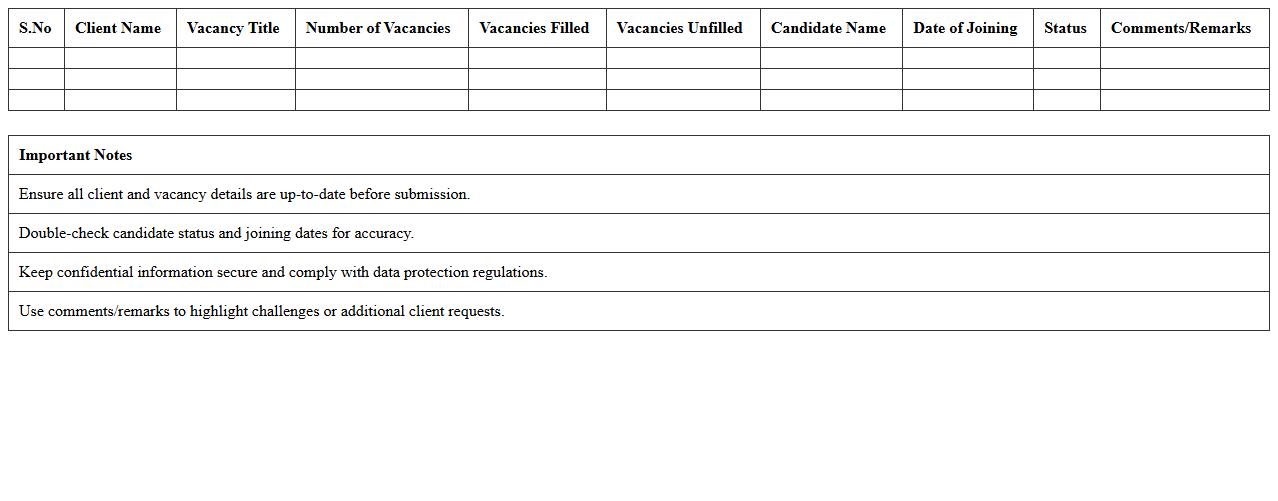 | S.No | Client Name | Vacancy Title | Number of Vacancies | Vacancies Filled | Vacancies Unfilled | Candidate Name | Date of Joining | Status | Comments/Remarks |
|---|---|---|---|---|---|---|---|---|---|
| | | | | | | | | | |
| | | | | | | | | | |
| | | | | | | | | | |

| Important Notes |
|---|
| Ensure all client and vacancy details are up-to-date before submission. |
| Double-check candidate status and joining dates for accuracy. |
| Keep confidential information secure and comply with data protection regulations. |
| Use comments/remarks to highlight challenges or additional client requests. |